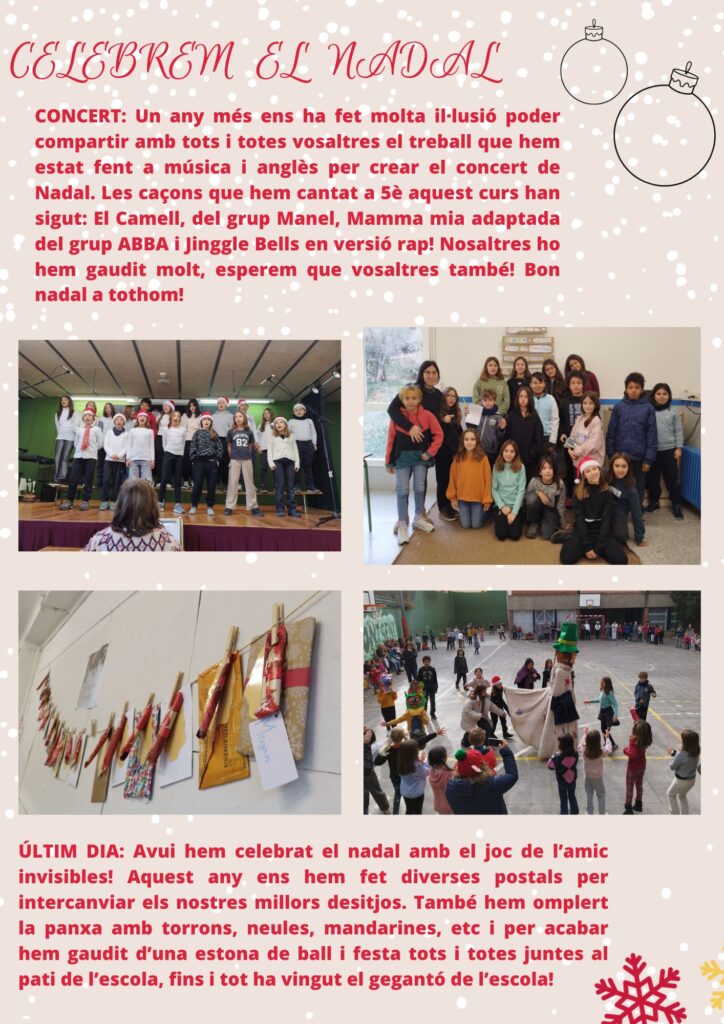 CELEBREM EL NADAL

CONCERT: Un any més ens ha fet molta il·lusió poder compartir amb tots i totes vosaltres el treball que hem estat fent a música i anglès per crear el concert de Nadal. Les caçons que hem cantat a 5è aquest curs han sigut: El Camell, del grup Manel, Mamma mia adaptada del grup ABBA i Jinggle Bells en versió rap! Nosaltres ho hem gaudit molt, esperem que vosaltres també! Bon nadal a tothom!

ÚLTIM DIA: Avui hem celebrat el nadal amb el joc de l'amic invisibles! Aquest any ens hem fet diverses postals per intercanviar els nostres millors desitjos. També hem omplert la panxa amb torrons, neules, mandarines, etc i per acabar hem gaudit d'una estona de ball i festa tots i totes juntes al pati de l'escola, fins i tot ha vingut el gegantó de l'escola!